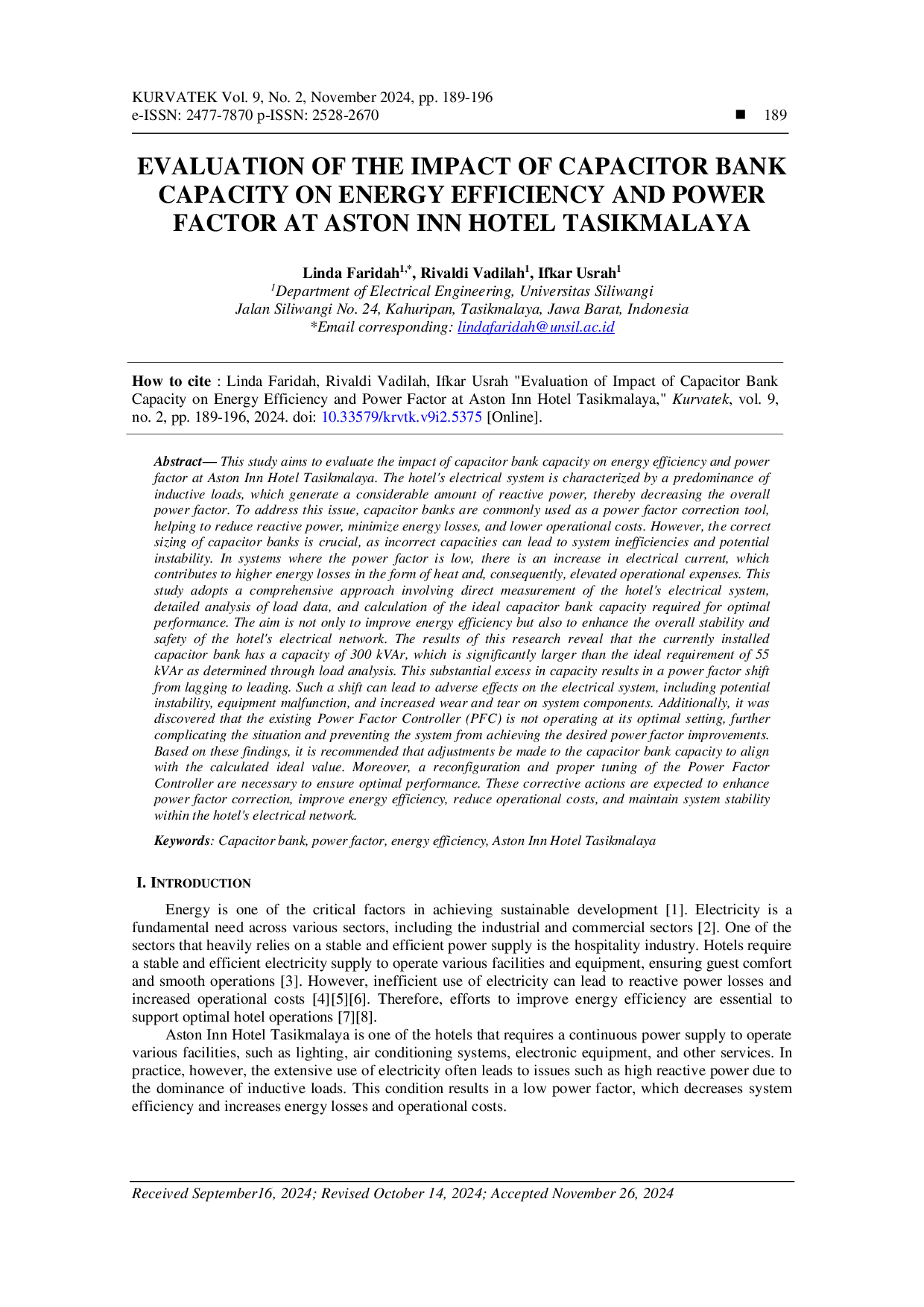 KURVATEK Vol. 9, No. 2, November 2024, pp. 189-196
e-ISSN: 2477-7870 p-ISSN: 2528-2670
■ 189

EVALUATION OF THE IMPACT OF CAPACITOR BANK CAPACITY ON ENERGY EFFICIENCY AND POWER FACTOR AT ASTON INN HOTEL TASIKMALAYA

Linda Faridah$^{1,*}$, Rivaldi Vadilah$^{1}$, Ifkar Usrah$^{1}$
$^{1}$Department of Electrical Engineering, Universitas Siliwangi
Jalan Siliwangi No. 24, Kahuripan, Tasikmalaya, Jawa Barat, Indonesia
*Email corresponding: lindafaridah@unsil.ac.id

How to cite : Linda Faridah, Rivaldi Vadilah, Ifkar Usrah "Evaluation of Impact of Capacitor Bank Capacity on Energy Efficiency and Power Factor at Aston Inn Hotel Tasikmalaya," Kurvatek, vol. 9, no. 2, pp. 189-196, 2024. doi: 10.33579/krvtk.v9i2.5375 [Online].

Abstract— This study aims to evaluate the impact of capacitor bank capacity on energy efficiency and power factor at Aston Inn Hotel Tasikmalaya. The hotel's electrical system is characterized by a predominance of inductive loads, which generate a considerable amount of reactive power, thereby decreasing the overall power factor. To address this issue, capacitor banks are commonly used as a power factor correction tool, helping to reduce reactive power, minimize energy losses, and lower operational costs. However, the correct sizing of capacitor banks is crucial, as incorrect capacities can lead to system inefficiencies and potential instability. In systems where the power factor is low, there is an increase in electrical current, which contributes to higher energy losses in the form of heat and, consequently, elevated operational expenses. This study adopts a comprehensive approach involving direct measurement of the hotel's electrical system, detailed analysis of load data, and calculation of the ideal capacitor bank capacity required for optimal performance. The aim is not only to improve energy efficiency but also to enhance the overall stability and safety of the hotel's electrical network. The results of this research reveal that the currently installed capacitor bank has a capacity of 300 kVAr, which is significantly larger than the ideal requirement of 55 kVAr as determined through load analysis. This substantial excess in capacity results in a power factor shift from lagging to leading. Such a shift can lead to adverse effects on the electrical system, including potential instability, equipment malfunction, and increased wear and tear on system components. Additionally, it was discovered that the existing Power Factor Controller (PFC) is not operating at its optimal setting, further complicating the situation and preventing the system from achieving the desired power factor improvements. Based on these findings, it is recommended that adjustments be made to the capacitor bank capacity to align with the calculated ideal value. Moreover, a reconfiguration and proper tuning of the Power Factor Controller are necessary to ensure optimal performance. These corrective actions are expected to enhance power factor correction, improve energy efficiency, reduce operational costs, and maintain system stability within the hotel's electrical network.

Keywords: Capacitor bank, power factor, energy efficiency, Aston Inn Hotel Tasikmalaya

I. INTRODUCTION

Energy is one of the critical factors in achieving sustainable development [1]. Electricity is a fundamental need across various sectors, including the industrial and commercial sectors [2]. One of the sectors that heavily relies on a stable and efficient power supply is the hospitality industry. Hotels require a stable and efficient electricity supply to operate various facilities and equipment, ensuring guest comfort and smooth operations [3]. However, inefficient use of electricity can lead to reactive power losses and increased operational costs [4][5][6]. Therefore, efforts to improve energy efficiency are essential to support optimal hotel operations [7][8].

Aston Inn Hotel Tasikmalaya is one of the hotels that requires a continuous power supply to operate various facilities, such as lighting, air conditioning systems, electronic equipment, and other services. In practice, however, the extensive use of electricity often leads to issues such as high reactive power due to the dominance of inductive loads. This condition results in a low power factor, which decreases system efficiency and increases energy losses and operational costs.

Received September16, 2024; Revised October 14, 2024; Accepted November 26, 2024